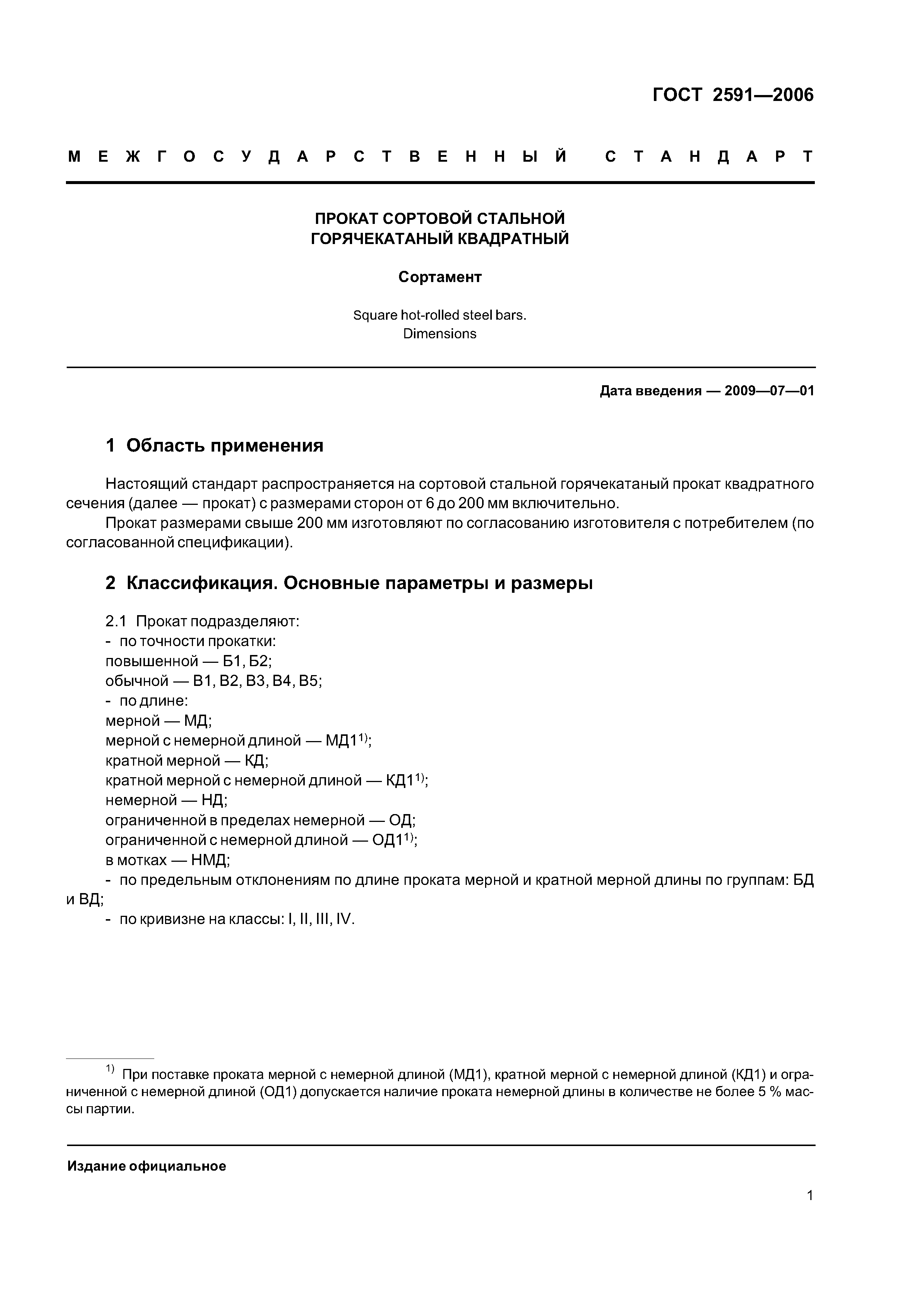 ГОСТ 2591—2006

МЕЖГОСУДАРСТВЕННЫЙ СТАНДАРТ

ПРОКАТ СОРТОВОЙ СТАЛЬНОЙ
ГОРЯЧЕКАТАНЫЙ КВАДРАТНЫЙ

Сортамент

Square hot-rolled steel bars.
Dimensions

Дата введения — 2009—07—01

1 Область применения

Настоящий стандарт распространяется на сортовой стальной горячекатаный прокат квадратного сечения (далее — прокат) с размерами сторон от 6 до 200 мм включительно.

Прокат размерами свыше 200 мм изготовляют по согласованию изготовителя с потребителем (по согласованной спецификации).

2 Классификация. Основные параметры и размеры

2.1 Прокат подразделяют:
- по точности прокатки:
повышенной — Б1, Б2;
обычной — В1, В2, В3, В4, В5;
- по длине:
мерной — МД;
мерной с немерной длиной — МД1$^{1)}$;
кратной мерной — КД;
кратной мерной с немерной длиной — КД1$^{1)}$;
немерной — НД;
ограниченной в пределах немерной — ОД;
ограниченной с немерной длиной — ОД1$^{1)}$;
в мотках — НМД;
- по предельным отклонениям по длине проката мерной и кратной мерной длины по группам: БД и ВД;
- по кривизне на классы: I, II, III, IV.

$^{1)}$ При поставке проката мерной с немерной длиной (МД1), кратной мерной с немерной длиной (КД1) и ограниченной с немерной длиной (ОД1) допускается наличие проката немерной длины в количестве не более 5 % массы партии.

Издание официальное

1